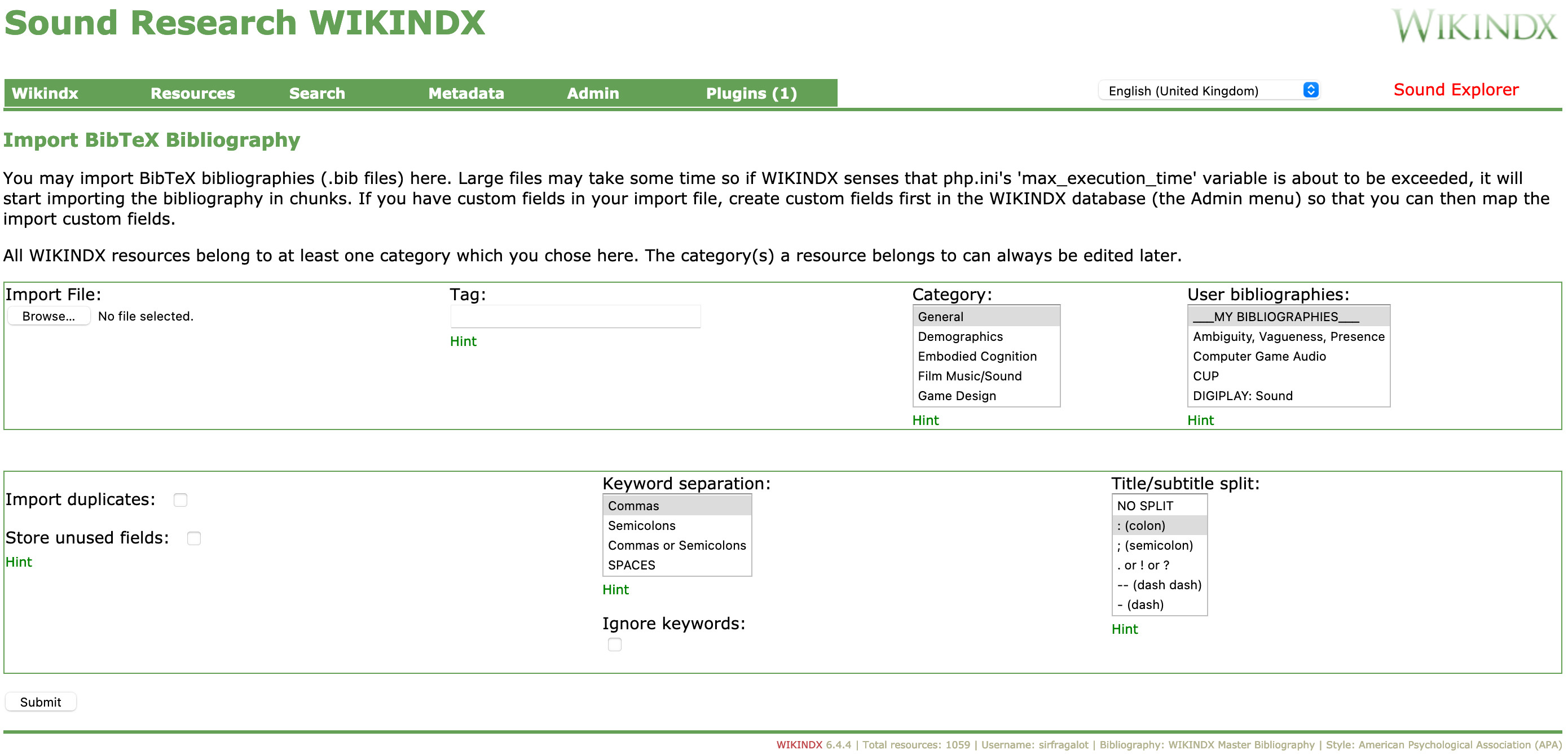 Sound Research WIKINDX

WIKINDX

Wikindx Resources Search Metadata Admin Plugins (1)

English (United Kingdom)

Sound Explorer

Import BibTeX Bibliography

You may import BibTeX bibliographies (.bib files) here. Large files may take some time so if WIKINDX senses that php.ini's 'max_execution_time' variable is about to be exceeded, it will start importing the bibliography in chunks. If you have custom fields in your import file, create custom fields first in the WIKINDX database (the Admin menu) so that you can then map the import custom fields.

All WIKINDX resources belong to at least one category which you chose here. The category(s) a resource belongs to can always be edited later.

Import File:
Browse... No file selected.

Tag:
Hint

Category:
General
Demographics
Embodied Cognition
Film Music/Sound
Game Design
Hint

User bibliographies:
___MY BIBLIOGRAPHIES___
Ambiguity, Vagueness, Presence
Computer Game Audio
CUP
DIGIPLAY: Sound
Hint

Import duplicates:

Store unused fields:
Hint

Keyword separation:
Commas
Semicolons
Commas or Semicolons
SPACES
Hint

Ignore keywords:

Title/subtitle split:
NO SPLIT
: (colon)
; (semicolon)
. or ! or ?
-- (dash dash)
- (dash)
Hint

Submit

WIKINDX 6.4.4 | Total resources: 1059 | Username: sirfragalot | Bibliography: WIKINDX Master Bibliography | Style: American Psychological Association (APA)